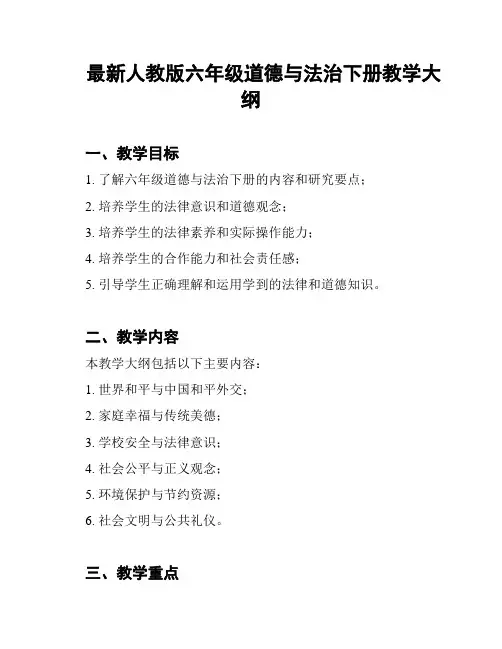 最新人教版六年级道德与法治下册教学大纲

一、教学目标

1. 了解六年级道德与法治下册的内容和研究要点；

2. 培养学生的法律意识和道德观念；

3. 培养学生的法律素养和实际操作能力；

4. 培养学生的合作能力和社会责任感；

5. 引导学生正确理解和运用学到的法律和道德知识。

二、教学内容

本教学大纲包括以下主要内容：

1. 世界和平与中国和平外交；

2. 家庭幸福与传统美德；

3. 学校安全与法律意识；

4. 社会公平与正义观念；

5. 环境保护与节约资源；

6. 社会文明与公共礼仪。

三、教学重点